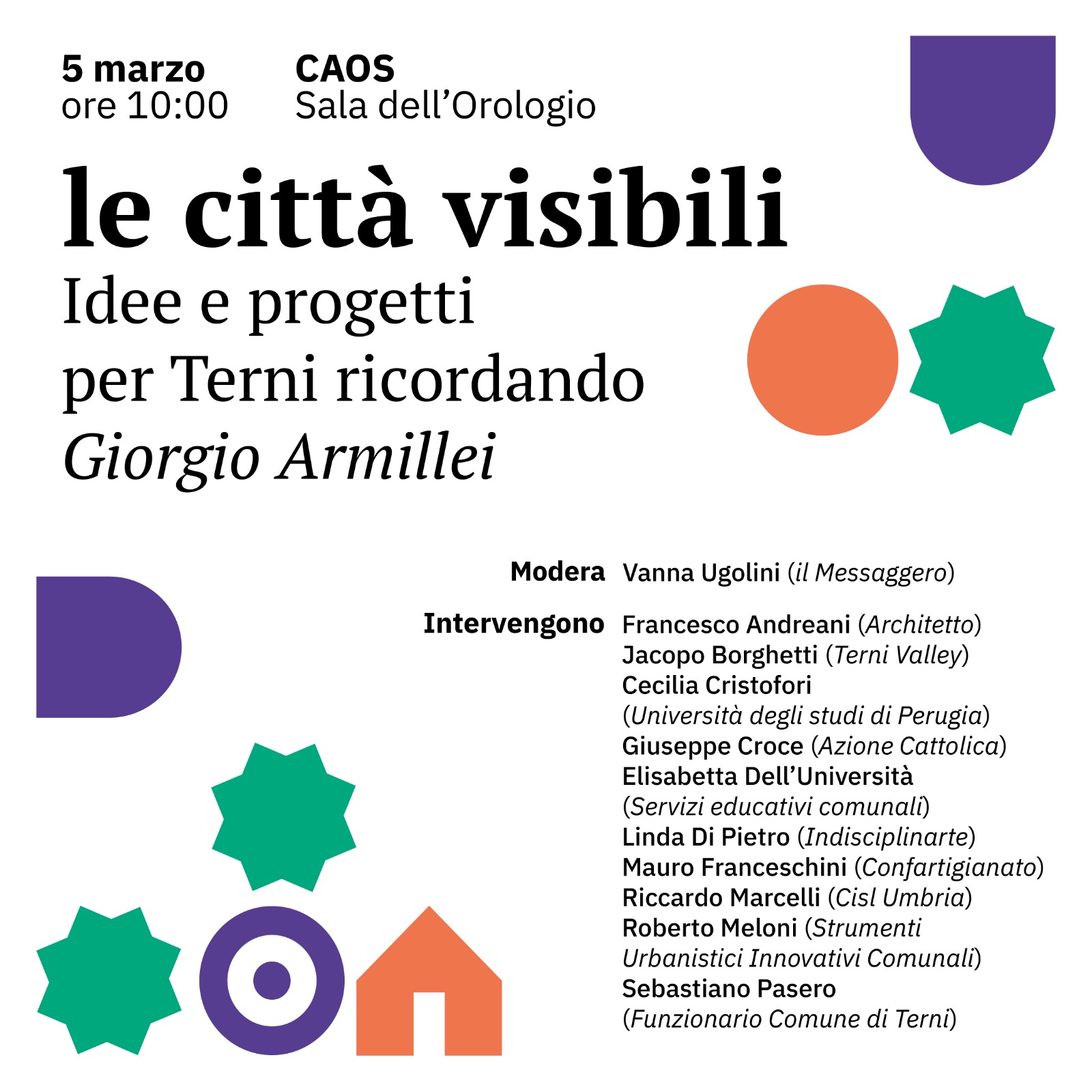 5 marzo
ore 10:00

CAOS
Sala dell’Orologio

le città visibili
Idee e progetti per Terni ricordando Giorgio Armillei

Modera Vanna Ugolini (il Messaggero)

Intervengono Francesco Andreani (Architetto)
Jacopo Borghetti (Terni Valley)
Cecilia Cristofori (Università degli studi di Perugia)
Giuseppe Croce (Azione Cattolica)
Elisabetta Dell’Università (Servizi educativi comunali)
Linda Di Pietro (Indisciplinarte)
Mauro Franceschini (Confartigianato)
Riccardo Marcelli (Cisl Umbria)
Roberto Meloni (Strumenti Urbanistici Innovativi Comunali)
Sebastiano Pasero (Funzionario Comune di Terni)